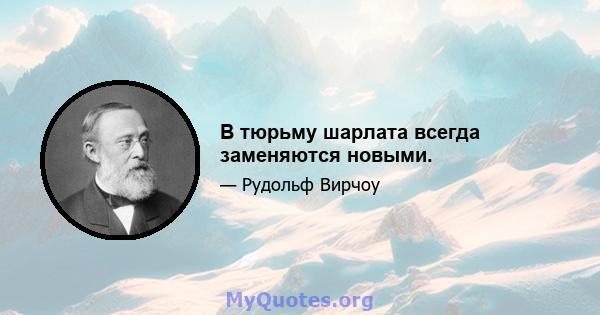 В тюрьму шарлата всегда заменяются новыми.

— Рудольф Вирчоу

MyQuotes.org